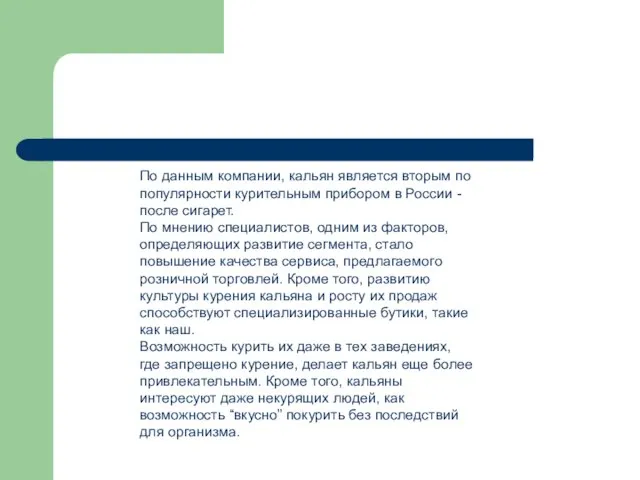 По данным компании, кальян является вторым по популярности курительным прибором в России - после сигарет.
По мнению специалистов, одним из факторов, определяющих развитие сегмента, стало повышение качества сервиса, предлагаемого розничной торговлей. Кроме того, развитию культуры курения кальяна и росту их продаж способствуют специализированные бутики, такие как наш.
Возможность курить их даже в тех заведениях, где запрещено курение, делает кальян еще более привлекательным. Кроме того, кальяны интересуют даже некурящих людей, как возможность “вкусно” покурить без последствий для организма.